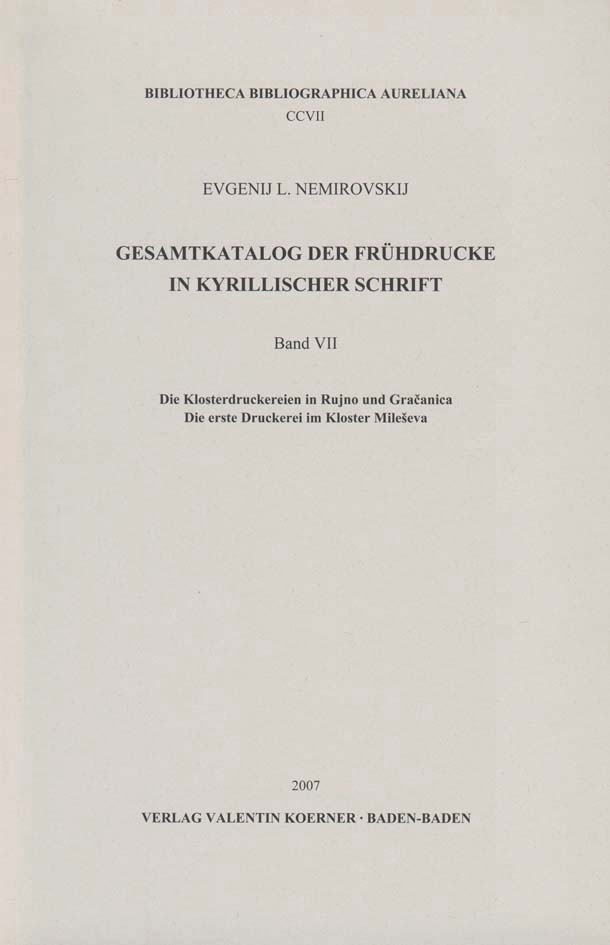 BIBLIOTHECA BIBLIOGRAPHICA AURELIANA
CCVII

EVGENIJ L. NEMIROVSKIJ

GESAMTKATALOG DER FRÜHDRUCKE
IN KYRILLISCHER SCHRIFT

Band VII

Die Klosterdruckereien in Rujno und Gračanica
Die erste Druckerei im Kloster Mileševa

2007

VERLAG VALENTIN KOERNER · BADEN-BADEN